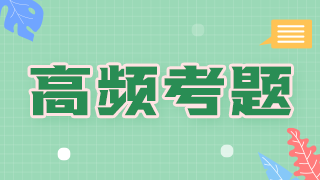 高频考题